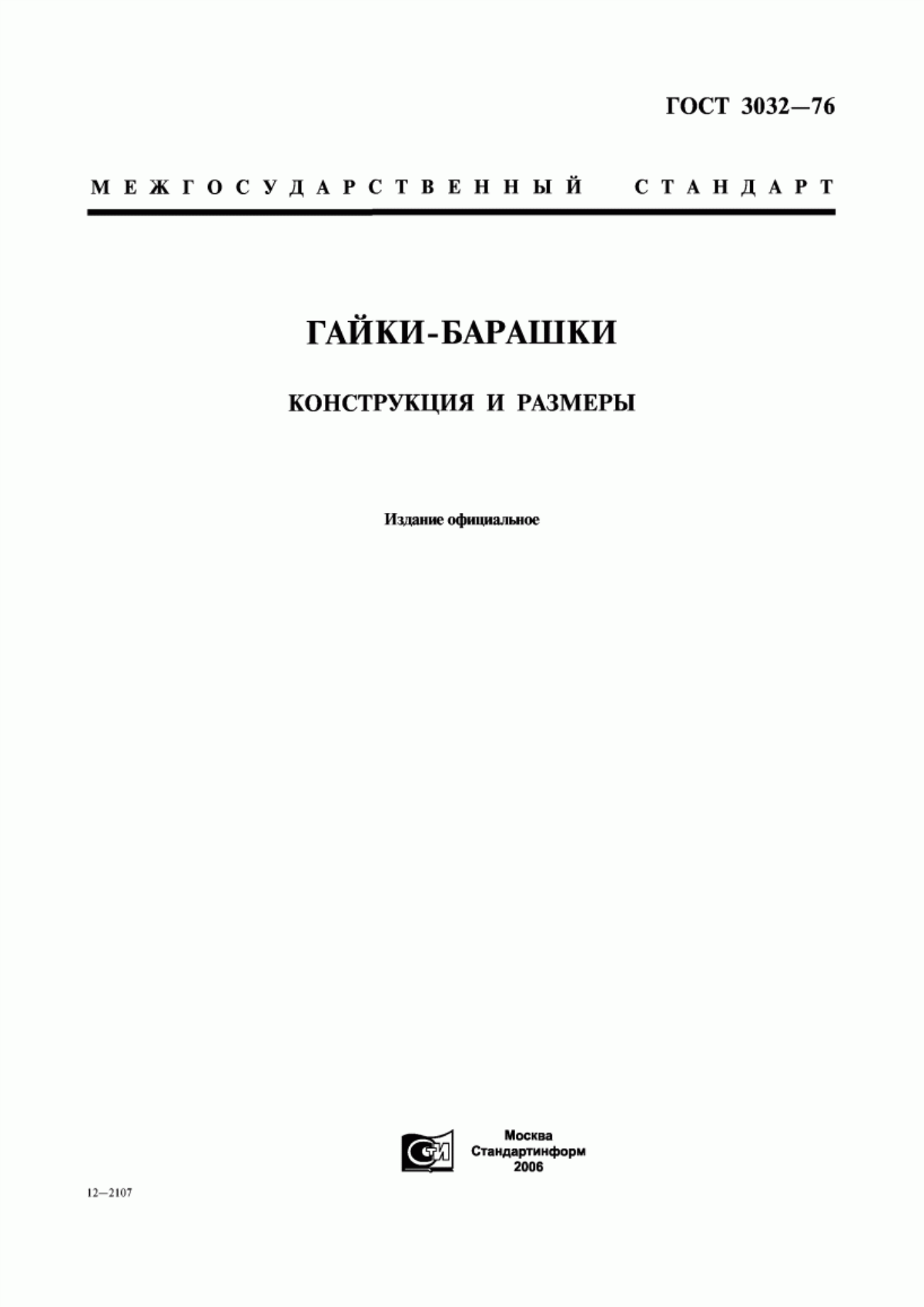 ГОСТ 3032—76

МЕЖГОСУДАРСТВЕННЫЙ СТАНДАРТ

ГАЙКИ-БАРАШКИ

КОНСТРУКЦИЯ И РАЗМЕРЫ

Издание официальное

СИ

Москва
Стандартинформ
2006

12—2107